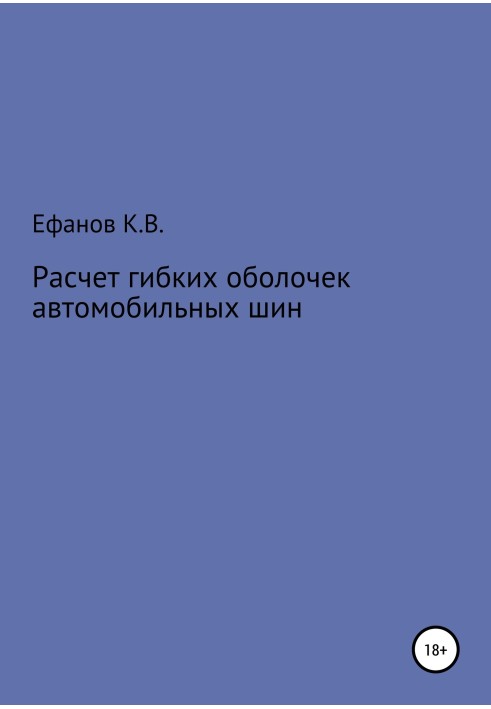 Ефанов К.В.

Расчет гибких оболочек автомобильных шин

18+